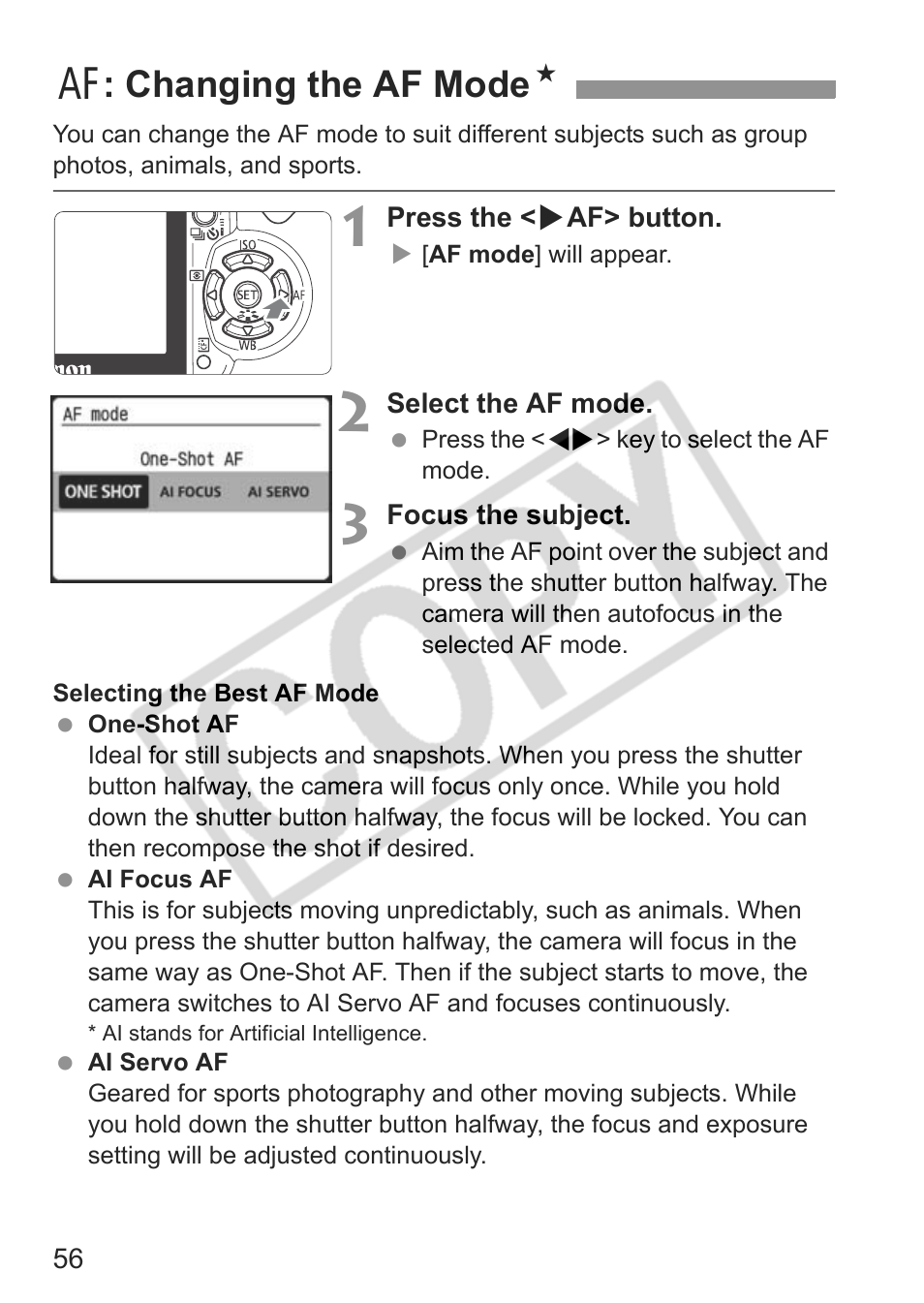 AF: Changing the AF Mode★

You can change the AF mode to suit different subjects such as group photos, animals, and sports.

ISO
SET
AF
WB

1 Press the <▶AF> button.
▶ [AF mode] will appear.

AF mode
One-Shot AF
ONE SHOT AI FOCUS AI SERVO

2 Select the AF mode.
● Press the <◀▶> key to select the AF mode.

3 Focus the subject.
● Aim the AF point over the subject and press the shutter button halfway. The camera will then autofocus in the selected AF mode.

COPY

Selecting the Best AF Mode
● One-Shot AF
Ideal for still subjects and snapshots. When you press the shutter button halfway, the camera will focus only once. While you hold down the shutter button halfway, the focus will be locked. You can then recompose the shot if desired.
● AI Focus AF
This is for subjects moving unpredictably, such as animals. When you press the shutter button halfway, the camera will focus in the same way as One-Shot AF. Then if the subject starts to move, the camera switches to AI Servo AF and focuses continuously.
* AI stands for Artificial Intelligence.
● AI Servo AF
Geared for sports photography and other moving subjects. While you hold down the shutter button halfway, the focus and exposure setting will be adjusted continuously.

56